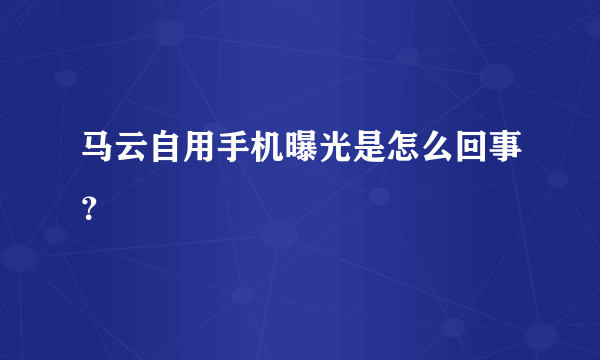 马云自用手机曝光是怎么回事？